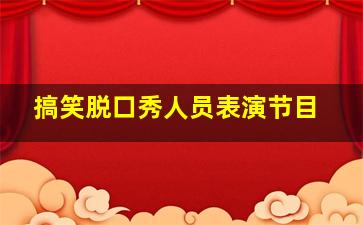 搞笑脱口秀人员表演节目